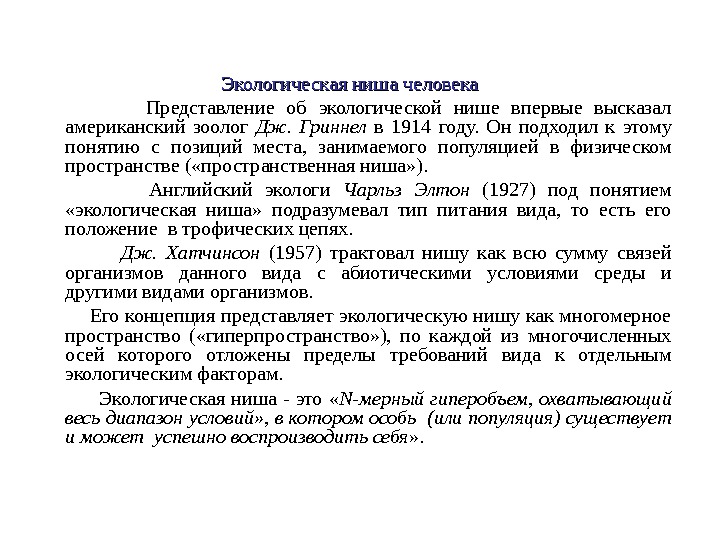 Экологическая ниша человека

Представление об экологической нише впервые высказал американский зоолог Дж. Гриннел в 1914 году. Он подходил к этому понятию с позиций места, занимаемого популяцией в физическом пространстве («пространственная ниша»).

Английский экологи Чарльз Элтон (1927) под понятием «экологическая ниша» подразумевал тип питания вида, то есть его положение в трофических цепях.

Дж. Хатчинсон (1957) трактовал нишу как всю сумму связей организмов данного вида с абиотическими условиями среды и другими видами организмов.

Его концепция представляет экологическую нишу как многомерное пространство («гиперпространство»), по каждой из многочисленных осей которого отложены пределы требований вида к отдельным экологическим факторам.

Экологическая ниша - это «N-мерный гиперобъем, охватывающий весь диапазон условий», в котором особь (или популяция) существует и может успешно воспроизводить себя».